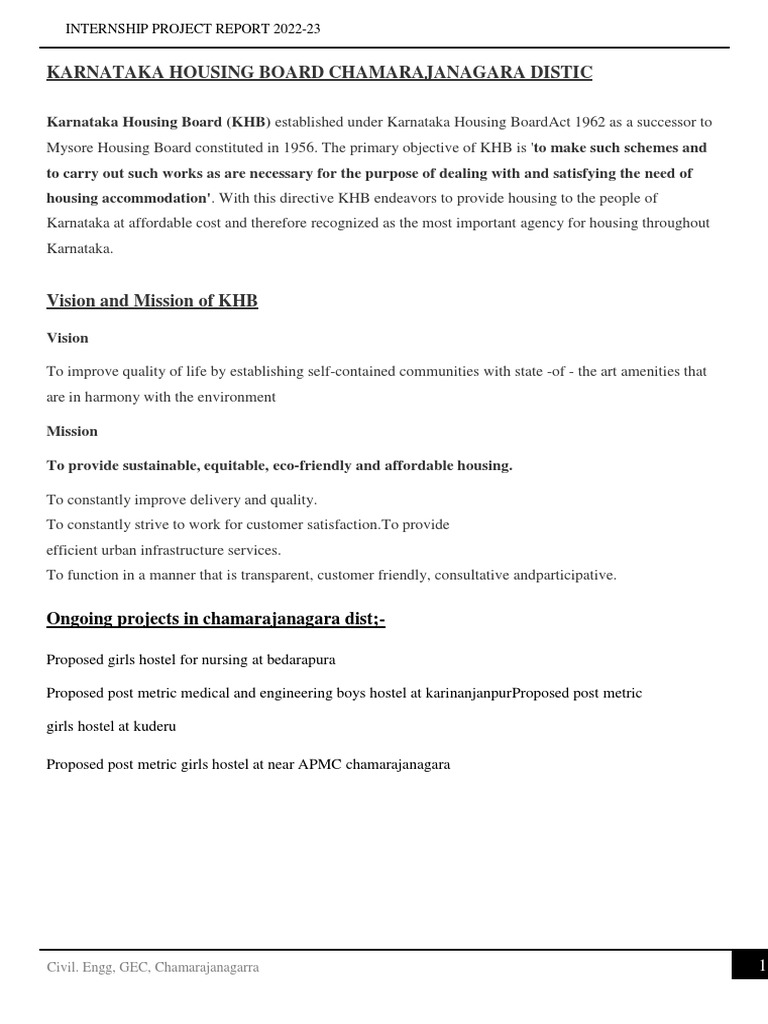 INTERNSHIP PROJECT REPORT 2022-23

KARNATAKA HOUSING BOARD CHAMARAJANAGARA DISTIC

Karnataka Housing Board (KHB) established under Karnataka Housing BoardAct 1962 as a successor to Mysore Housing Board constituted in 1956. The primary objective of KHB is 'to make such schemes and to carry out such works as are necessary for the purpose of dealing with and satisfying the need of housing accommodation'. With this directive KHB endeavors to provide housing to the people of Karnataka at affordable cost and therefore recognized as the most important agency for housing throughout Karnataka.

Vision and Mission of KHB

Vision

To improve quality of life by establishing self-contained communities with state -of - the art amenities that are in harmony with the environment

Mission

To provide sustainable, equitable, eco-friendly and affordable housing.

To constantly improve delivery and quality.
To constantly strive to work for customer satisfaction.To provide efficient urban infrastructure services.
To function in a manner that is transparent, customer friendly, consultative andparticipative.

Ongoing projects in chamarajanagara dist;-

Proposed girls hostel for nursing at bedarapura

Proposed post metric medical and engineering boys hostel at karinanjanpurProposed post metric girls hostel at kuderu

Proposed post metric girls hostel at near APMC chamarajanagara

Civil. Engg, GEC, Chamarajanagarra

1